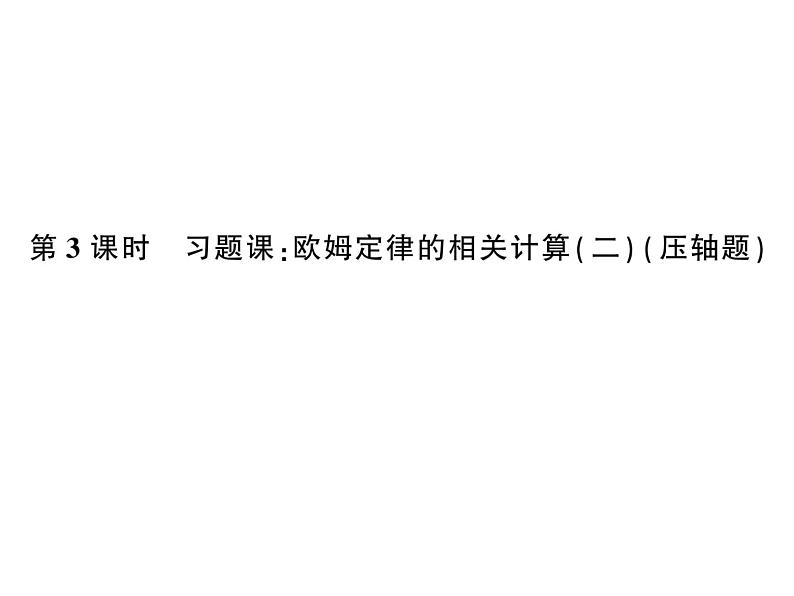 第 3 课时　习题课：欧姆定律的相关计算(二)(压轴题)